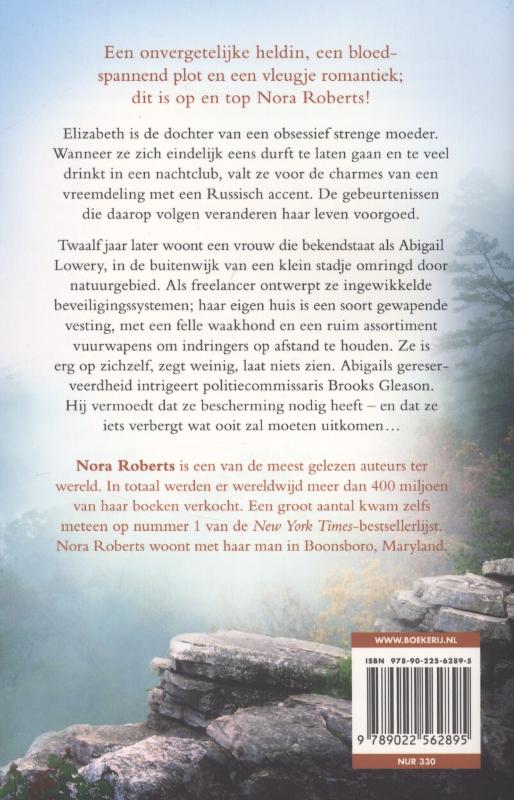 Een onvergetelijke heldin, een bloedspannend plot en een vleugje romantiek; dit is op en top Nora Roberts!

Elizabeth is de dochter van een obsessief strenge moeder. Wanneer ze zich eindelijk eens durft te laten gaan en te veel drinkt in een nachtclub, valt ze voor de charmes van een vreemdeling met een Russisch accent. De gebeurtenissen die daarop volgen veranderen haar leven voorgoed.

Twaalf jaar later woont een vrouw die bekendstaat als Abigail Lowery, in de buitenwijk van een klein stadje omringd door natuurgebied. Als freelancer ontwerpt ze ingewikkelde beveiligingssystemen; haar eigen huis is een soort gewapende vesting, met een felle waakhond en een ruim assortiment vuurwapens om indringers op afstand te houden. Ze is erg op zichzelf, zegt weinig, laat niets zien. Abigails gereserveerdheid intrigeert politiecommissaris Brooks Gleason. Hij vermoedt dat ze bescherming nodig heeft – en dat ze iets verbergt wat ooit zal moeten uitkomen…

Nora Roberts is een van de meest gelezen auteurs ter wereld. In totaal werden er wereldwijd meer dan 400 miljoen van haar boeken verkocht. Een groot aantal kwam zelfs meteen op nummer 1 van de New York Times-bestsellerlijst. Nora Roberts woont met haar man in Boonsboro, Maryland.

WWW.BOEKERIJ.NL

ISBN 978-90-225-6289-5

9 789022 562895

NUR 330